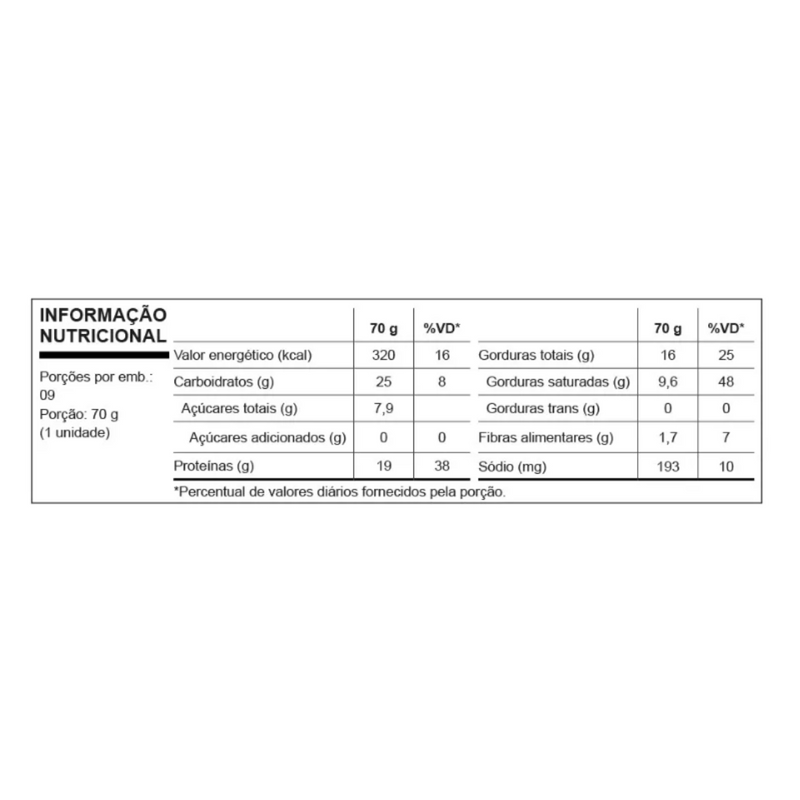 INFORMAÇÃO NUTRICIONAL

Porções por emb.: 09
Porção: 70 g
(1 unidade)

|  | 70 g | %VD* |  | 70 g | %VD* |
|---|---|---|---|---|---|
| Valor energético (kcal) | 320 | 16 | Gorduras totais (g) | 16 | 25 |
| Carboidratos (g) | 25 | 8 | Gorduras saturadas (g) | 9,6 | 48 |
| Açúcares totais (g) | 7,9 |  | Gorduras trans (g) | 0 | 0 |
| Açúcares adicionados (g) | 0 | 0 | Fibras alimentares (g) | 1,7 | 7 |
| Proteínas (g) | 19 | 38 | Sódio (mg) | 193 | 10 |

*Percentual de valores diários fornecidos pela porção.